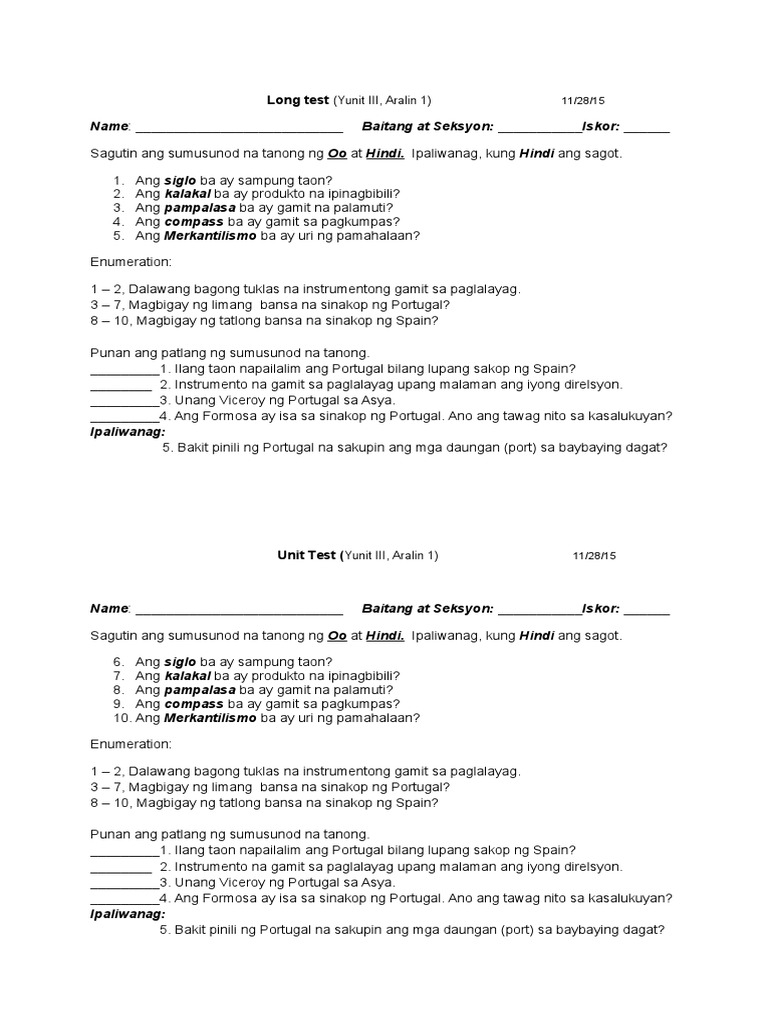 Long test (Yunit III, Aralin 1) 11/28/15

Name: ______________________________ Baitang at Seksyon: ____________Iskor: _______

Sagutin ang sumusunod na tanong ng Oo at Hindi. Ipaliwanag, kung Hindi ang sagot.

1. Ang siglo ba ay sampung taon?
2. Ang kalakal ba ay produkto na ipinagbibili?
3. Ang pampalasa ba ay gamit na palamuti?
4. Ang compass ba ay gamit sa pagkumpas?
5. Ang Merkantilismo ba ay uri ng pamahalaan?

Enumeration:

1 – 2, Dalawang bagong tuklas na instrumentong gamit sa paglalayag.
3 – 7, Magbigay ng limang bansa na sinakop ng Portugal?
8 – 10, Magbigay ng tatlong bansa na sinakop ng Spain?

Punan ang patlang ng sumusunod na tanong.
__________1. Ilang taon napailalim ang Portugal bilang lupang sakop ng Spain?
_________ 2. Instrumento na gamit sa paglalayag upang malaman ang iyong direlsyon.
__________3. Unang Viceroy ng Portugal sa Asya.
__________4. Ang Formosa ay isa sa sinakop ng Portugal. Ano ang tawag nito sa kasalukuyan?
Ipaliwanag:
5. Bakit pinili ng Portugal na sakupin ang mga daungan (port) sa baybaying dagat?

Unit Test (Yunit III, Aralin 1) 11/28/15

Name: ______________________________ Baitang at Seksyon: ____________Iskor: _______

Sagutin ang sumusunod na tanong ng Oo at Hindi. Ipaliwanag, kung Hindi ang sagot.

6. Ang siglo ba ay sampung taon?
7. Ang kalakal ba ay produkto na ipinagbibili?
8. Ang pampalasa ba ay gamit na palamuti?
9. Ang compass ba ay gamit sa pagkumpas?
10. Ang Merkantilismo ba ay uri ng pamahalaan?

Enumeration:

1 – 2, Dalawang bagong tuklas na instrumentong gamit sa paglalayag.
3 – 7, Magbigay ng limang bansa na sinakop ng Portugal?
8 – 10, Magbigay ng tatlong bansa na sinakop ng Spain?

Punan ang patlang ng sumusunod na tanong.
__________1. Ilang taon napailalim ang Portugal bilang lupang sakop ng Spain?
_________ 2. Instrumento na gamit sa paglalayag upang malaman ang iyong direlsyon.
__________3. Unang Viceroy ng Portugal sa Asya.
__________4. Ang Formosa ay isa sa sinakop ng Portugal. Ano ang tawag nito sa kasalukuyan?
Ipaliwanag:
5. Bakit pinili ng Portugal na sakupin ang mga daungan (port) sa baybaying dagat?